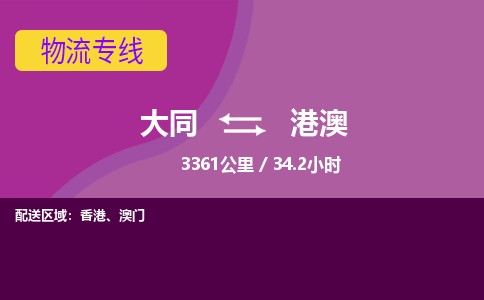 物流专线

大同 港澳

3361公里 / 34.2小时

配送区域：香港、澳门